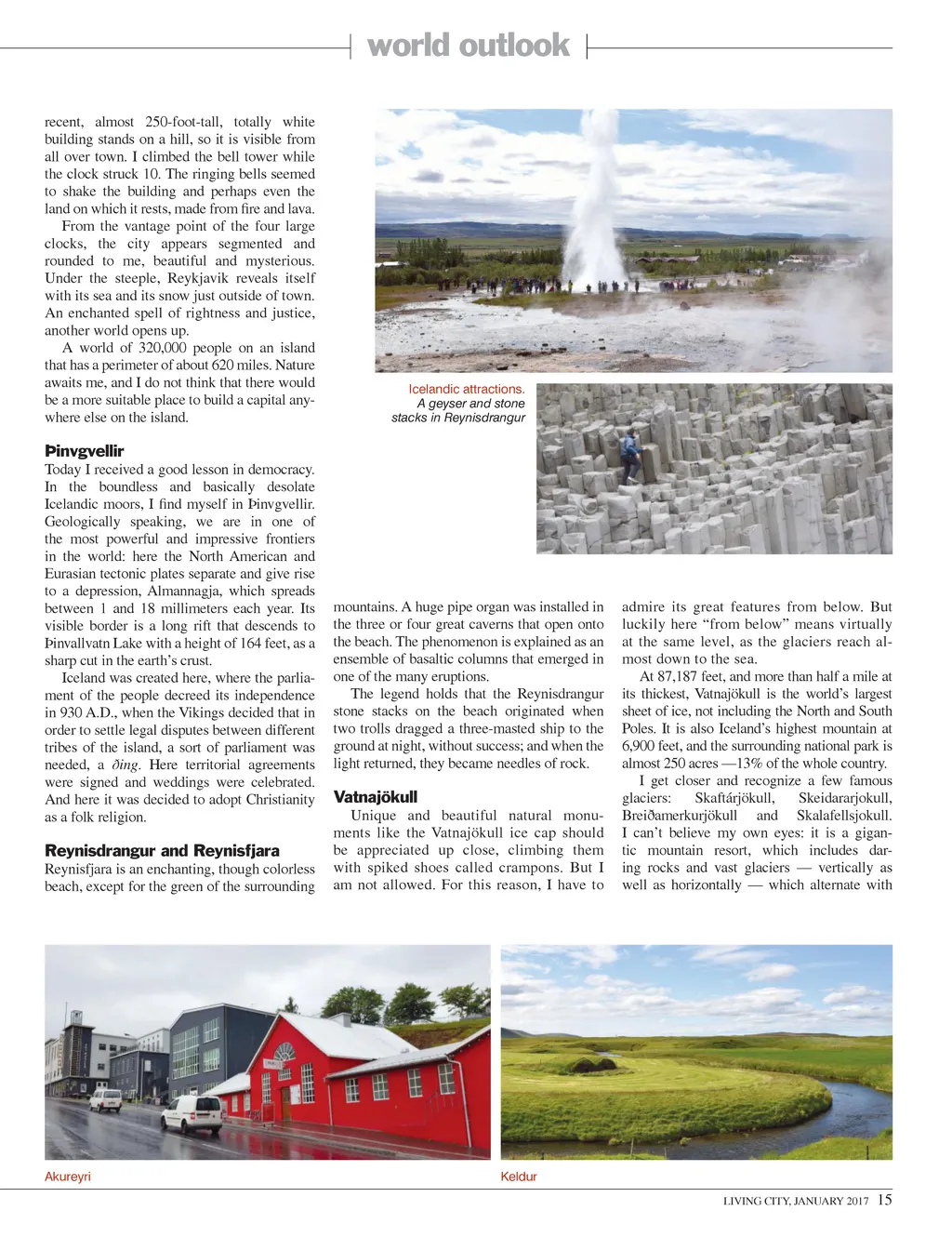 world outlook

recent, almost 250-foot-tall, totally white building stands on a hill, so it is visible from all over town. I climbed the bell tower while the clock struck 10. The ringing bells seemed to shake the building and perhaps even the land on which it rests, made from fire and lava.

From the vantage point of the four large clocks, the city appears segmented and rounded to me, beautiful and mysterious. Under the steeple, Reykjavik reveals itself with its sea and its snow just outside of town. An enchanted spell of rightness and justice, another world opens up.

A world of 320,000 people on an island that has a perimeter of about 620 miles. Nature awaits me, and I do not think that there would be a more suitable place to build a capital anywhere else on the island.

Þinvgvellir
Today I received a good lesson in democracy. In the boundless and basically desolate Icelandic moors, I find myself in Þinvgvellir. Geologically speaking, we are in one of the most powerful and impressive frontiers in the world: here the North American and Eurasian tectonic plates separate and give rise to a depression, Almannagja, which spreads between 1 and 18 millimeters each year. Its visible border is a long rift that descends to Þinvallvatn Lake with a height of 164 feet, as a sharp cut in the earth's crust.

Iceland was created here, where the parliament of the people decreed its independence in 930 A.D., when the Vikings decided that in order to settle legal disputes between different tribes of the island, a sort of parliament was needed, a ðing. Here territorial agreements were signed and weddings were celebrated. And here it was decided to adopt Christianity as a folk religion.

Reynisdrangur and Reynisfjara
Reynisfjara is an enchanting, though colorless beach, except for the green of the surrounding mountains. A huge pipe organ was installed in the three or four great caverns that open onto the beach. The phenomenon is explained as an ensemble of basaltic columns that emerged in one of the many eruptions.

The legend holds that the Reynisdrangur stone stacks on the beach originated when two trolls dragged a three-masted ship to the ground at night, without success; and when the light returned, they became needles of rock.

Vatnajökull
Unique and beautiful natural monuments like the Vatnajökull ice cap should be appreciated up close, climbing them with spiked shoes called crampons. But I am not allowed. For this reason, I have to admire its great features from below. But luckily here "from below" means virtually at the same level, as the glaciers reach almost down to the sea.

At 87,187 feet, and more than half a mile at its thickest, Vatnajökull is the world's largest sheet of ice, not including the North and South Poles. It is also Iceland's highest mountain at 6,900 feet, and the surrounding national park is almost 250 acres —13% of the whole country.

I get closer and recognize a few famous glaciers: Skaftárjökull, Skeidararjokull, Breiðamerkurjökull and Skalafellsjokull. I can't believe my own eyes: it is a gigantic mountain resort, which includes daring rocks and vast glaciers — vertically as well as horizontally — which alternate with

Icelandic attractions. A geyser and stone stacks in Reynisdrangur

Akureyri

Keldur

LIVING CITY, JANUARY 2017 15